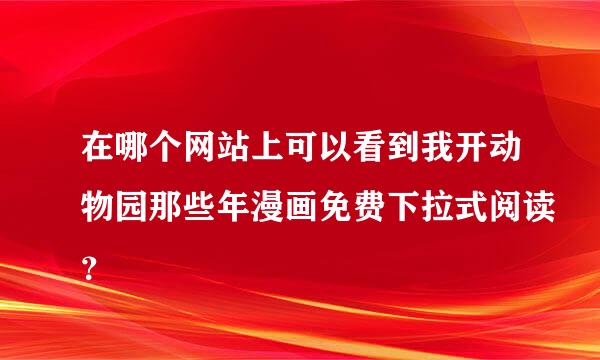 在哪个网站上可以看到我开动物园那些年漫画免费下拉式阅读?